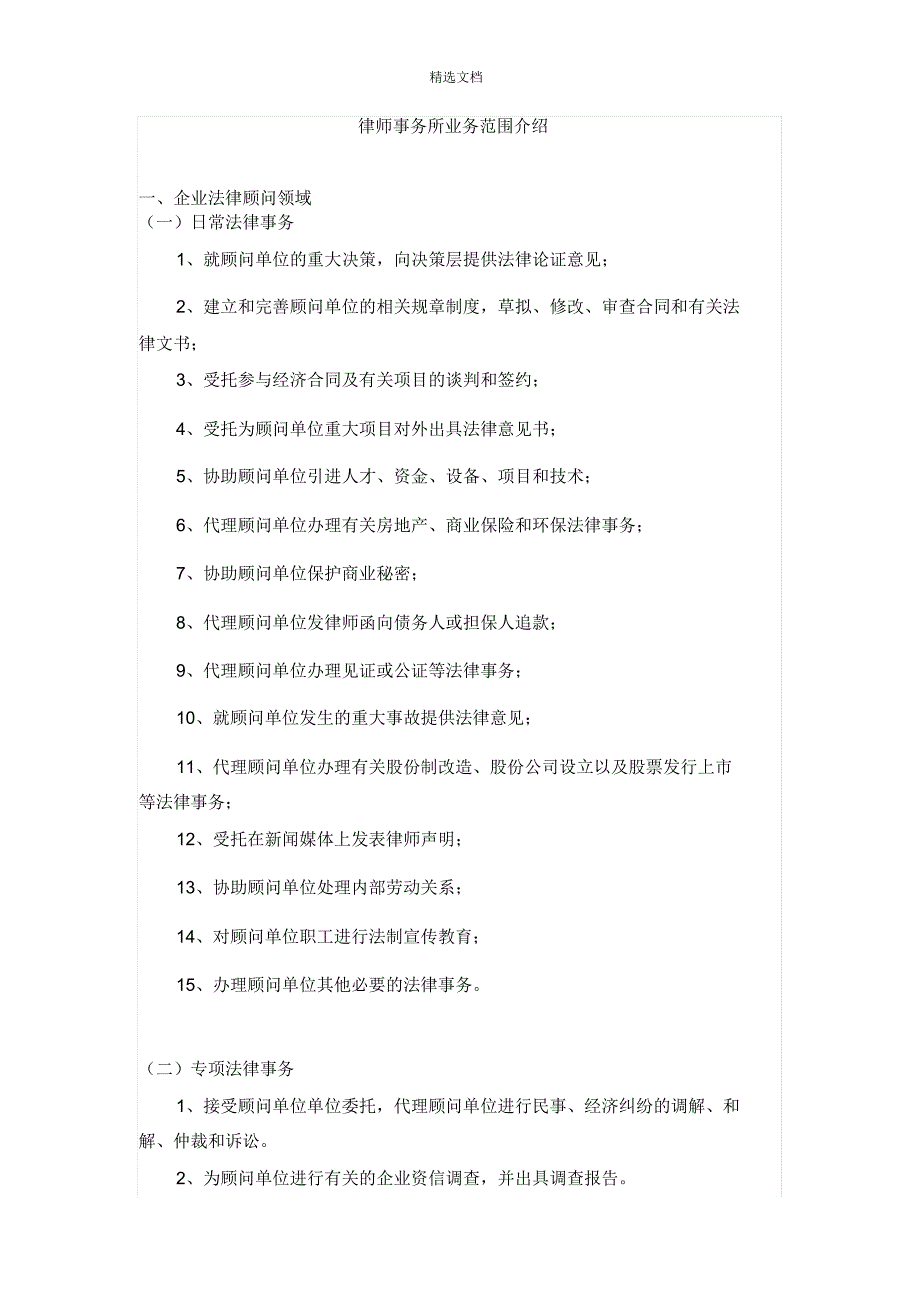 精选文档

律师事务所业务范围介绍

一、企业法律顾问领域
（一）日常法律事务

1、就顾问单位的重大决策，向决策层提供法律论证意见；

2、建立和完善顾问单位的相关规章制度，草拟、修改、审查合同和有关法律文书；

3、受托参与经济合同及有关项目的谈判和签约；

4、受托为顾问单位重大项目对外出具法律意见书；

5、协助顾问单位引进人才、资金、设备、项目和技术；

6、代理顾问单位办理有关房地产、商业保险和环保法律事务；

7、协助顾问单位保护商业秘密；

8、代理顾问单位发律师函向债务人或担保人追款；

9、代理顾问单位办理见证或公证等法律事务；

10、就顾问单位发生的重大事故提供法律意见；

11、代理顾问单位办理有关股份制改造、股份公司设立以及股票发行上市等法律事务；

12、受托在新闻媒体上发表律师声明；

13、协助顾问单位处理内部劳动关系；

14、对顾问单位职工进行法制宣传教育；

15、办理顾问单位其他必要的法律事务。

（二）专项法律事务

1、接受顾问单位单位委托，代理顾问单位进行民事、经济纠纷的调解、和解、仲裁和诉讼。

2、为顾问单位进行有关的企业资信调查，并出具调查报告。